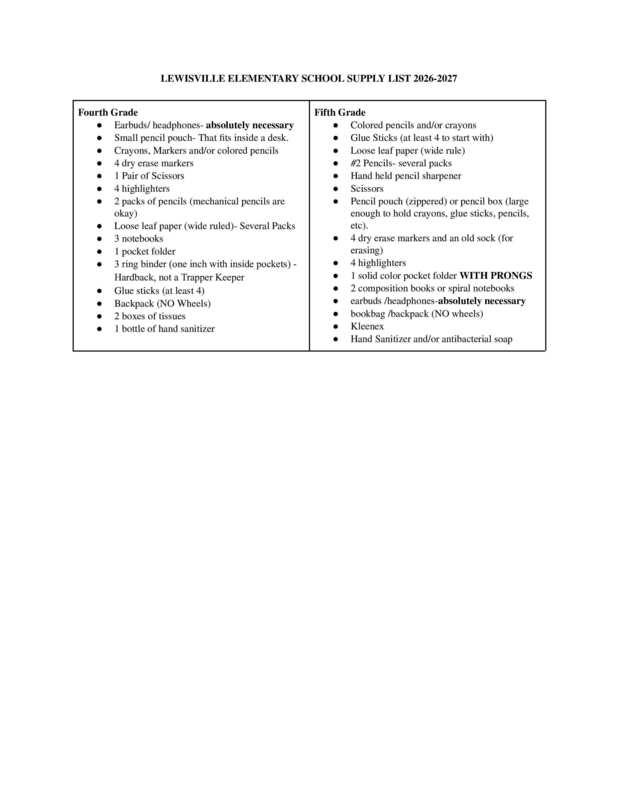 LEWISVILLE ELEMENTARY SCHOOL SUPPLY LIST 2026-2027

Fourth Grade
• Earbuds/ headphones- absolutely necessary
• Small pencil pouch- That fits inside a desk.
• Crayons, Markers and/or colored pencils
• 4 dry erase markers
• 1 Pair of Scissors
• 4 highlighters
• 2 packs of pencils (mechanical pencils are okay)
• Loose leaf paper (wide ruled)- Several Packs
• 3 notebooks
• 1 pocket folder
• 3 ring binder (one inch with inside pockets) - Hardback, not a Trapper Keeper
• Glue sticks (at least 4)
• Backpack (NO Wheels)
• 2 boxes of tissues
• 1 bottle of hand sanitizer

Fifth Grade
• Colored pencils and/or crayons
• Glue Sticks (at least 4 to start with)
• Loose leaf paper (wide rule)
• #2 Pencils- several packs
• Hand held pencil sharpener
• Scissors
• Pencil pouch (zippered) or pencil box (large enough to hold crayons, glue sticks, pencils, etc).
• 4 dry erase markers and an old sock (for erasing)
• 4 highlighters
• 1 solid color pocket folder WITH PRONGS
• 2 composition books or spiral notebooks
• earbuds /headphones-absolutely necessary
• bookbag /backpack (NO wheels)
• Kleenex
• Hand Sanitizer and/or antibacterial soap